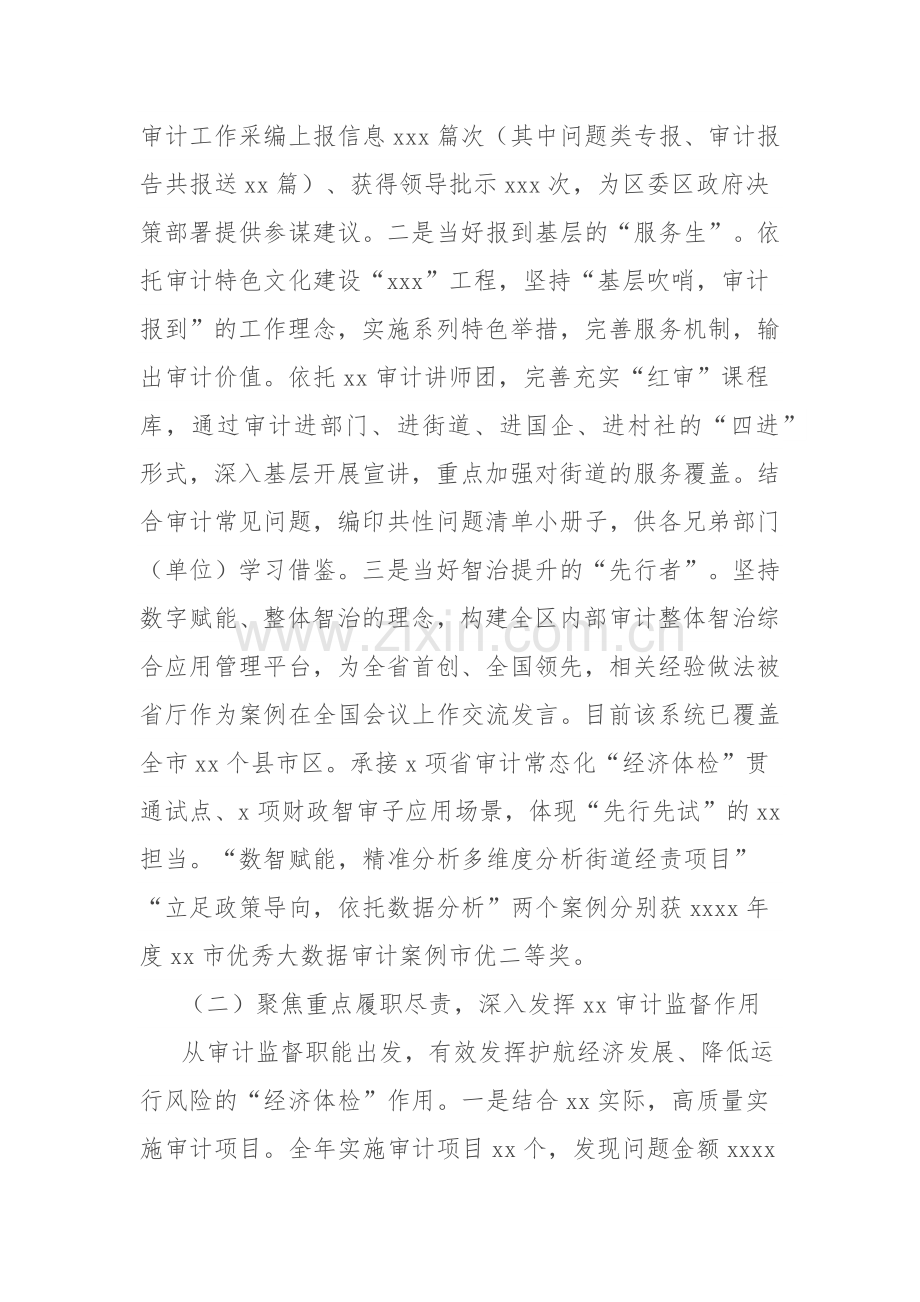 审计工作采编上报信息xxx篇次（其中问题类专报、审计报告共报送xx篇）、获得领导批示xxx次，为区委区政府决策部署提供参谋建议。二是当好报到基层的“服务生”。依托审计特色文化建设“xxx”工程，坚持“基层吹哨，审计报到”的工作理念，实施系列特色举措，完善服务机制，输出审计价值。依托xx审计讲师团，完善充实“红审”课程库，通过审计进部门、进街道、进国企、进村社的“四进”形式，深入基层开展宣讲，重点加强对街道的服务覆盖。结合审计常见问题，编印共性问题清单小册子，供各兄弟部门（单位）学习借鉴。三是当好智治提升的“先行者”。坚持数字赋能、整体智治的理念，构建全区内部审计整体智治综合应用管理平台，为全省首创、全国领先，相关经验做法被省厅作为案例在全国会议上作交流发言。目前该系统已覆盖全市xx个县市区。承接x项省审计常态化“经济体检”贯通试点、x项财政智审子应用场景，体现“先行先试”的xx担当。“数智赋能，精准分析多维度分析街道经责项目”“立足政策导向，依托数据分析”两个案例分别获xxxx年度xx市优秀大数据审计案例市优二等奖。

（二）聚焦重点履职尽责，深入发挥xx审计监督作用

从审计监督职能出发，有效发挥护航经济发展、降低运行风险的“经济体检”作用。一是结合xx实际，高质量实施审计项目。全年实施审计项目xx个，发现问题金额xxxx

www.zixin.com.cn